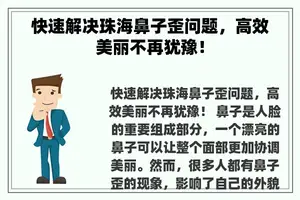 快速解决珠海鼻子歪问题，高效美丽不再犹豫！

快速解决珠海鼻子歪问题，高效美丽不再犹豫！ 鼻子是人脸的重要组成部分，一个漂亮的鼻子可以让整个面部更加协调美丽。然而，很多人都有鼻子歪的现象，影响了自己的外貌